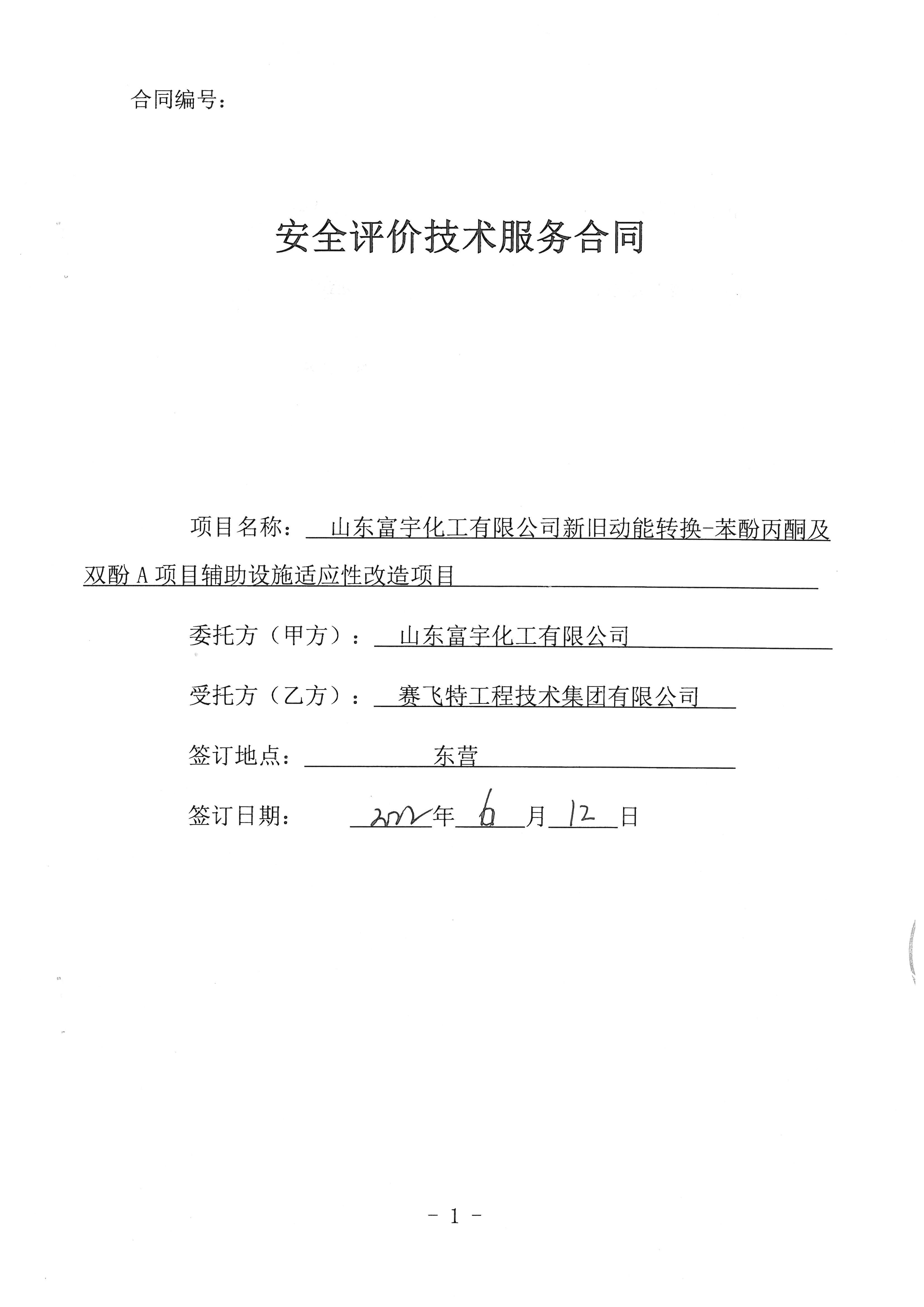 合同编号：

安全评价技术服务合同

项目名称：山东富宇化工有限公司新旧动能转换-苯酚丙酮及双酚 A 项目辅助设施适应性改造项目

委托方（甲方）：山东富宇化工有限公司

受托方（乙方）：赛飞特工程技术集团有限公司

签订地点：东营

签订日期：2022年6月12日

- 1 -